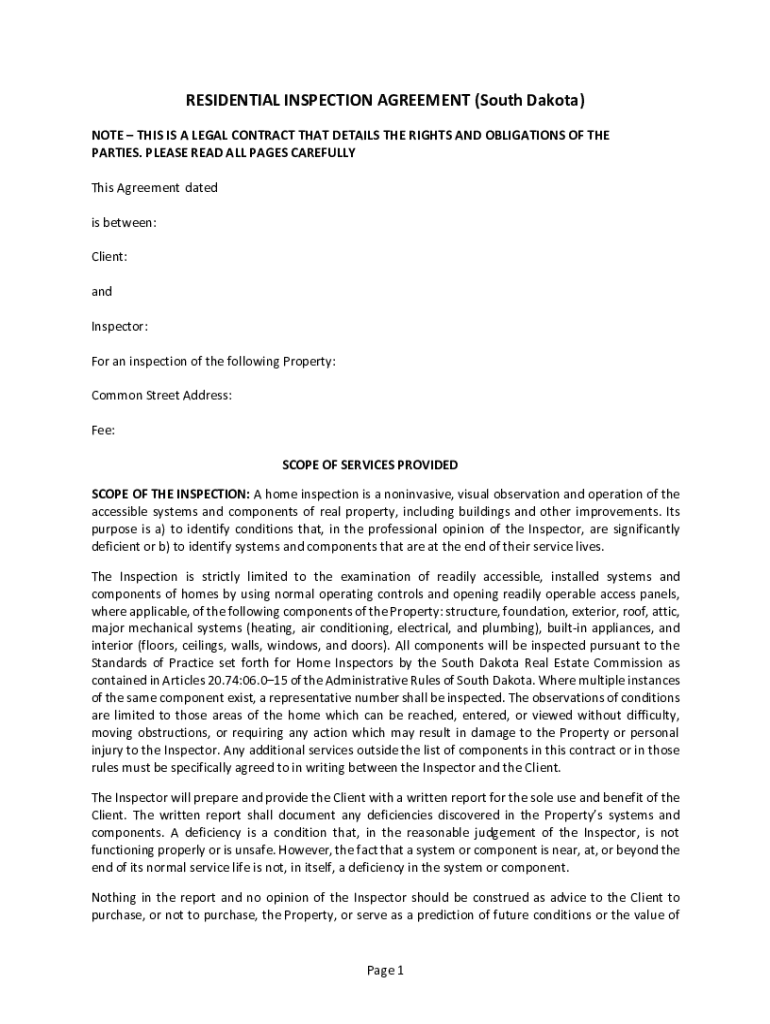 RESIDENTIAL INSPECTION AGREEMENT (South Dakota)

NOTE – THIS IS A LEGAL CONTRACT THAT DETAILS THE RIGHTS AND OBLIGATIONS OF THE PARTIES. PLEASE READ ALL PAGES CAREFULLY

This Agreement dated

is between:

Client:

and

Inspector:

For an inspection of the following Property:

Common Street Address:

Fee:

SCOPE OF SERVICES PROVIDED

SCOPE OF THE INSPECTION: A home inspection is a noninvasive, visual observation and operation of the accessible systems and components of real property, including buildings and other improvements. Its purpose is a) to identify conditions that, in the professional opinion of the Inspector, are significantly deficient or b) to identify systems and components that are at the end of their service lives.

The Inspection is strictly limited to the examination of readily accessible, installed systems and components of homes by using normal operating controls and opening readily operable access panels, where applicable, of the following components of the Property: structure, foundation, exterior, roof, attic, major mechanical systems (heating, air conditioning, electrical, and plumbing), built-in appliances, and interior (floors, ceilings, walls, windows, and doors). All components will be inspected pursuant to the Standards of Practice set forth for Home Inspectors by the South Dakota Real Estate Commission as contained in Articles 20.74:06.0–15 of the Administrative Rules of South Dakota. Where multiple instances of the same component exist, a representative number shall be inspected. The observations of conditions are limited to those areas of the home which can be reached, entered, or viewed without difficulty, moving obstructions, or requiring any action which may result in damage to the Property or personal injury to the Inspector. Any additional services outside the list of components in this contract or in those rules must be specifically agreed to in writing between the Inspector and the Client.

The Inspector will prepare and provide the Client with a written report for the sole use and benefit of the Client. The written report shall document any deficiencies discovered in the Property's systems and components. A deficiency is a condition that, in the reasonable judgement of the Inspector, is not functioning properly or is unsafe. However, the fact that a system or component is near, at, or beyond the end of its normal service life is not, in itself, a deficiency in the system or component.

Nothing in the report and no opinion of the Inspector should be construed as advice to the Client to purchase, or not to purchase, the Property, or serve as a prediction of future conditions or the value of

Page 1